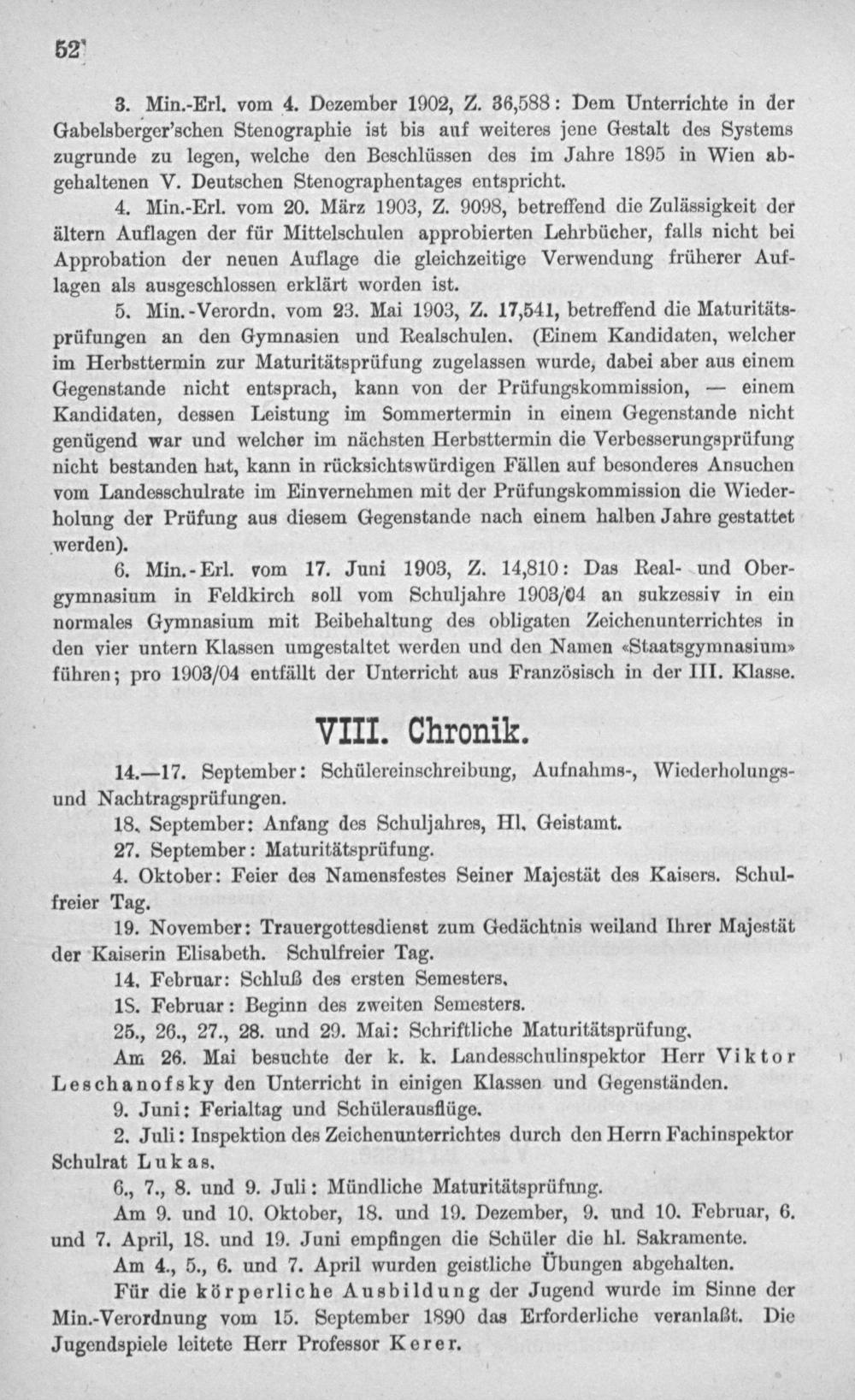 52

3. Min.-Erl. vom 4. Dezember 1902, Z. 36,588: Dem Unterrichte in der Gabelsberger'schen Stenographie ist bis auf weiteres jene Gestalt des Systems zugrunde zu legen, welche den Beschlüssen des im Jahre 1895 in Wien abgehaltenen V. Deutschen Stenographentages entspricht.

4. Min.-Erl. vom 20. März 1903, Z. 9098, betreffend die Zulässigkeit der ältern Auflagen der für Mittelschulen approbierten Lehrbücher, falls nicht bei Approbation der neuen Auflage die gleichzeitige Verwendung früherer Auflagen als ausgeschlossen erklärt worden ist.

5. Min.-Verordn. vom 23. Mai 1903, Z. 17,541, betreffend die Maturitätsprüfungen an den Gymnasien und Realschulen. (Einem Kandidaten, welcher im Herbsttermin zur Maturitätsprüfung zugelassen wurde, dabei aber aus einem Gegenstande nicht entsprach, kann von der Prüfungskommission, — einem Kandidaten, dessen Leistung im Sommertermin in einem Gegenstande nicht genügend war und welcher im nächsten Herbsttermin die Verbesserungsprüfung nicht bestanden hat, kann in rücksichtswürdigen Fällen auf besonderes Ansuchen vom Landesschulrate im Einvernehmen mit der Prüfungskommission die Wiederholung der Prüfung aus diesem Gegenstande nach einem halben Jahre gestattet werden).

6. Min.-Erl. vom 17. Juni 1903, Z. 14,810: Das Real- und Obergymnasium in Feldkirch soll vom Schuljahre 1903/04 an sukzessiv in ein normales Gymnasium mit Beibehaltung des obligaten Zeichenunterrichtes in den vier untern Klassen umgestaltet werden und den Namen «Staatsgymnasium» führen; pro 1903/04 entfällt der Unterricht aus Französisch in der III. Klasse.

VIII. Chronik.

14.—17. September: Schülereinschreibung, Aufnahms-, Wiederholungs- und Nachtragsprüfungen.

18. September: Anfang des Schuljahres, Hl. Geistamt.

27. September: Maturitätsprüfung.

4. Oktober: Feier des Namensfestes Seiner Majestät des Kaisers. Schulfreier Tag.

19. November: Trauergottesdienst zum Gedächtnis weiland Ihrer Majestät der Kaiserin Elisabeth. Schulfreier Tag.

14. Februar: Schluß des ersten Semesters.

18. Februar: Beginn des zweiten Semesters.

25., 26., 27., 28. und 29. Mai: Schriftliche Maturitätsprüfung.

Am 26. Mai besuchte der k. k. Landesschulinspektor Herr Viktor Leschanofsky den Unterricht in einigen Klassen und Gegenständen.

9. Juni: Ferialtag und Schülerausflüge.

2. Juli: Inspektion des Zeichenunterrichtes durch den Herrn Fachinspektor Schulrat Lukas.

6., 7., 8. und 9. Juli: Mündliche Maturitätsprüfung.

Am 9. und 10. Oktober, 18. und 19. Dezember, 9. und 10. Februar, 6. und 7. April, 18. und 19. Juni empfingen die Schüler die hl. Sakramente.

Am 4., 5., 6. und 7. April wurden geistliche Übungen abgehalten.

Für die körperliche Ausbildung der Jugend wurde im Sinne der Min.-Verordnung vom 15. September 1890 das Erforderliche veranlaßt. Die Jugendspiele leitete Herr Professor Kerer.